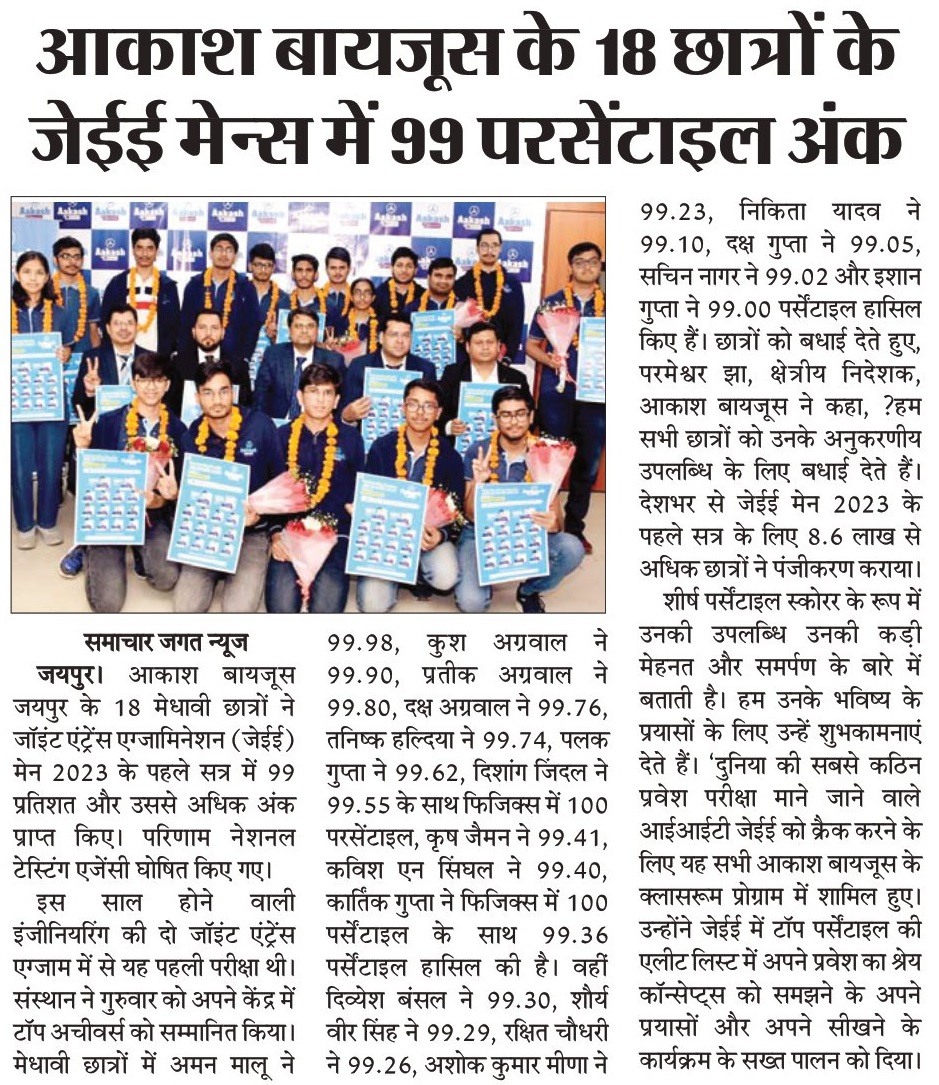 आकाश बायजूस के 18 छात्रों के जेईई मेन्स में 99 परसेंटाइल अंक

समाचार जगत न्यूज

जयपुर। आकाश बायजूस जयपुर के 18 मेधावी छात्रों ने जॉइंट एंट्रेंस एग्जामिनेशन (जेईई) मेन 2023 के पहले सत्र में 99 प्रतिशत और उससे अधिक अंक प्राप्त किए। परिणाम नेशनल टेस्टिंग एजेंसी घोषित किए गए।

इस साल होने वाली इंजीनियरिंग की दो जॉइंट एंट्रेंस एग्जाम में से यह पहली परीक्षा थी। संस्थान ने गुरुवार को अपने केंद्र में टॉप अचीवर्स को सम्मानित किया। मेधावी छात्रों में अमन मालू ने 99.98, कुश अग्रवाल ने 99.90, प्रतीक अग्रवाल ने 99.80, दक्ष अग्रवाल ने 99.76, तनिष्क हल्दिया ने 99.74, पलक गुप्ता ने 99.62, दिशांग जिंदल ने 99.55 के साथ फिजिक्स में 100 परसेंटाइल, कृष जैमन ने 99.41, कविश एन सिंघल ने 99.40, कार्तिक गुप्ता ने फिजिक्स में 100 पर्सेंटाइल के साथ 99.36 पर्सेंटाइल हासिल की है। वहीं दिव्येश बंसल ने 99.30, शौर्य वीर सिंह ने 99.29, रक्षित चौधरी ने 99.26, अशोक कुमार मीणा ने 99.23, निकिता यादव ने 99.10, दक्ष गुप्ता ने 99.05, सचिन नागर ने 99.02 और इशान गुप्ता ने 99.00 पर्सेंटाइल हासिल किए हैं। छात्रों को बधाई देते हुए, परमेश्वर झा, क्षेत्रीय निदेशक, आकाश बायजूस ने कहा, ?हम सभी छात्रों को उनके अनुकरणीय उपलब्धि के लिए बधाई देते हैं। देशभर से जेईई मेन 2023 के पहले सत्र के लिए 8.6 लाख से अधिक छात्रों ने पंजीकरण कराया।

शीर्ष पर्सेंटाइल स्कोरर के रूप में उनकी उपलब्धि उनकी कड़ी मेहनत और समर्पण के बारे में बताती है। हम उनके भविष्य के प्रयासों के लिए उन्हें शुभकामनाएं देते हैं। 'दुनिया की सबसे कठिन प्रवेश परीक्षा माने जाने वाले आईआईटी जेईई को क्रैक करने के लिए यह सभी आकाश बायजूस के क्लासरूम प्रोग्राम में शामिल हुए। उन्होंने जेईई में टॉप पर्सेंटाइल की एलीट लिस्ट में अपने प्रवेश का श्रेय कॉन्सेप्ट्स को समझने के अपने प्रयासों और अपने सीखने के कार्यक्रम के सख्त पालन को दिया।